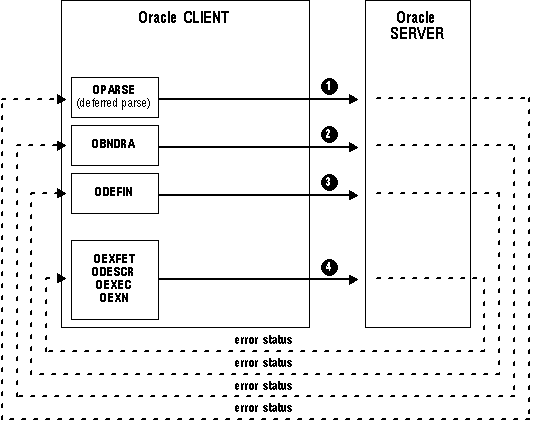 Oracle CLIENT

Oracle SERVER

OPARSE
(deferred parse)

1

OBNDRA

2

ODEFIN

3

OEXFET
ODESCR
OEXEC
OEXN

4

error status

error status

error status

error status